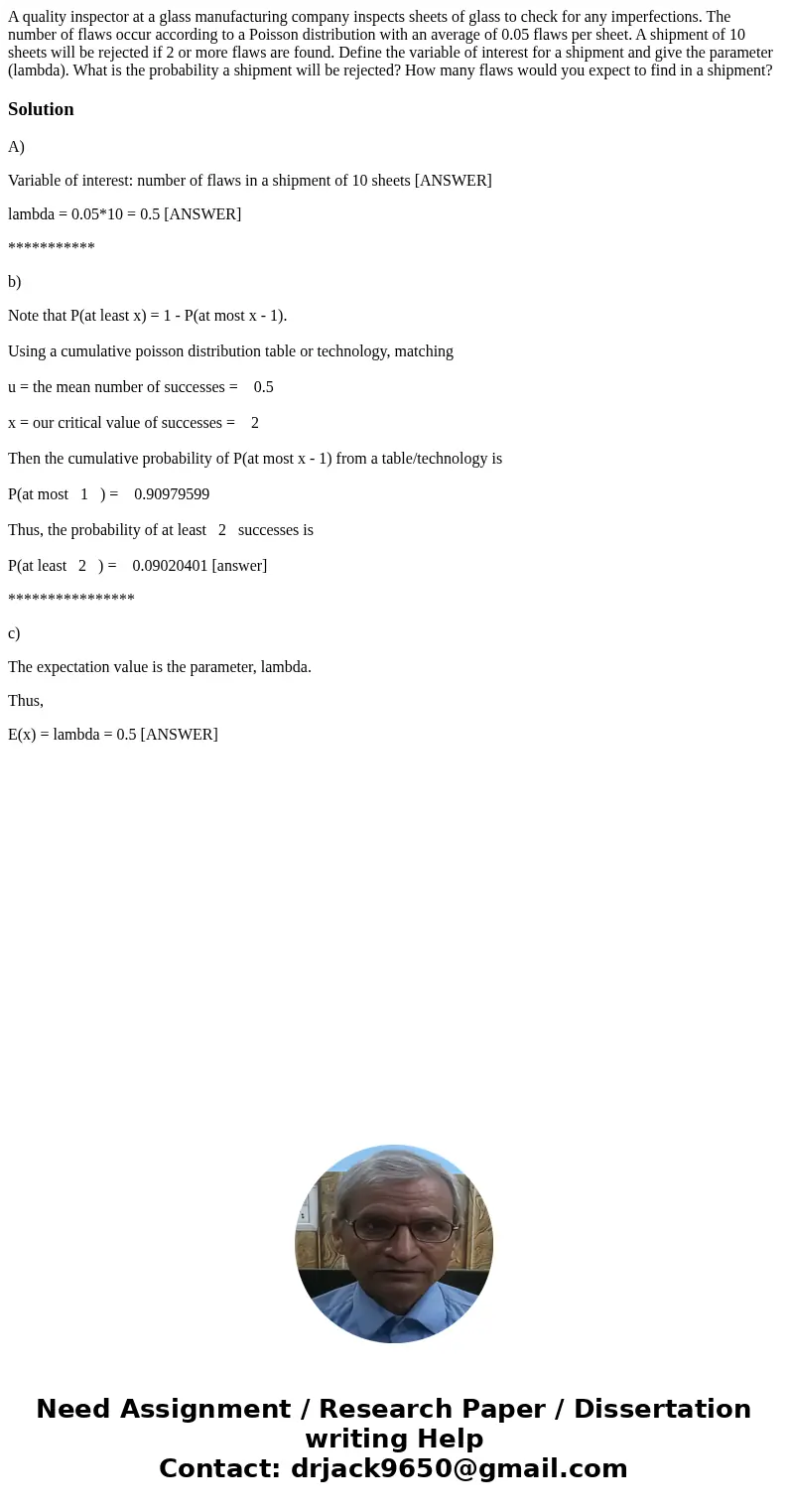 A quality inspector at a glass manufacturing company inspects sheets of glass to check for any imperfections. The number of flaws occur according to a Poisson distribution with an average of 0.05 flaws per sheet. A shipment of 10 sheets will be rejected if 2 or more flaws are found. Define the variable of interest for a shipment and give the parameter (lambda). What is the probability a shipment will be rejected? How many flaws would you expect to find in a shipment?

Solution

A)

Variable of interest: number of flaws in a shipment of 10 sheets [ANSWER]

lambda = 0.05*10 = 0.5 [ANSWER]

***********

b)

Note that P(at least x) = 1 - P(at most x - 1).

Using a cumulative poisson distribution table or technology, matching

u = the mean number of successes = 0.5

x = our critical value of successes = 2

Then the cumulative probability of P(at most x - 1) from a table/technology is

P(at most 1 ) = 0.90979599

Thus, the probability of at least 2 successes is

P(at least 2 ) = 0.09020401 [answer]

****************

c)

The expectation value is the parameter, lambda.

Thus,

E(x) = lambda = 0.5 [ANSWER]

Need Assignment / Research Paper / Dissertation writing Help
Contact: drjack9650@gmail.com